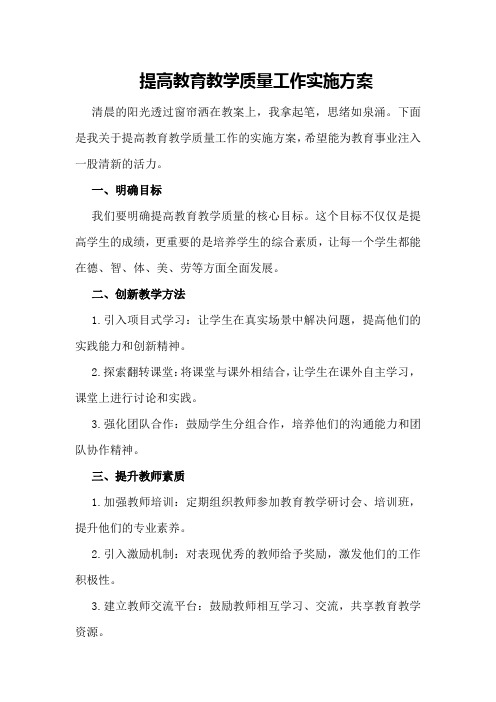 提高教育教学质量工作实施方案

清晨的阳光透过窗帘洒在教案上，我拿起笔，思绪如泉涌。下面是我关于提高教育教学质量工作的实施方案，希望能为教育事业注入一股清新的活力。

一、明确目标

我们要明确提高教育教学质量的核心目标。这个目标不仅仅是提高学生的成绩，更重要的是培养学生的综合素质，让每一个学生都能在德、智、体、美、劳等方面全面发展。

二、创新教学方法

1.引入项目式学习：让学生在真实场景中解决问题，提高他们的实践能力和创新精神。

2.探索翻转课堂：将课堂与课外相结合，让学生在课外自主学习，课堂上进行讨论和实践。

3.强化团队合作：鼓励学生分组合作，培养他们的沟通能力和团队协作精神。

三、提升教师素质

1.加强教师培训：定期组织教师参加教育教学研讨会、培训班，提升他们的专业素养。

2.引入激励机制：对表现优秀的教师给予奖励，激发他们的工作积极性。

3.建立教师交流平台：鼓励教师相互学习、交流，共享教育教学资源。